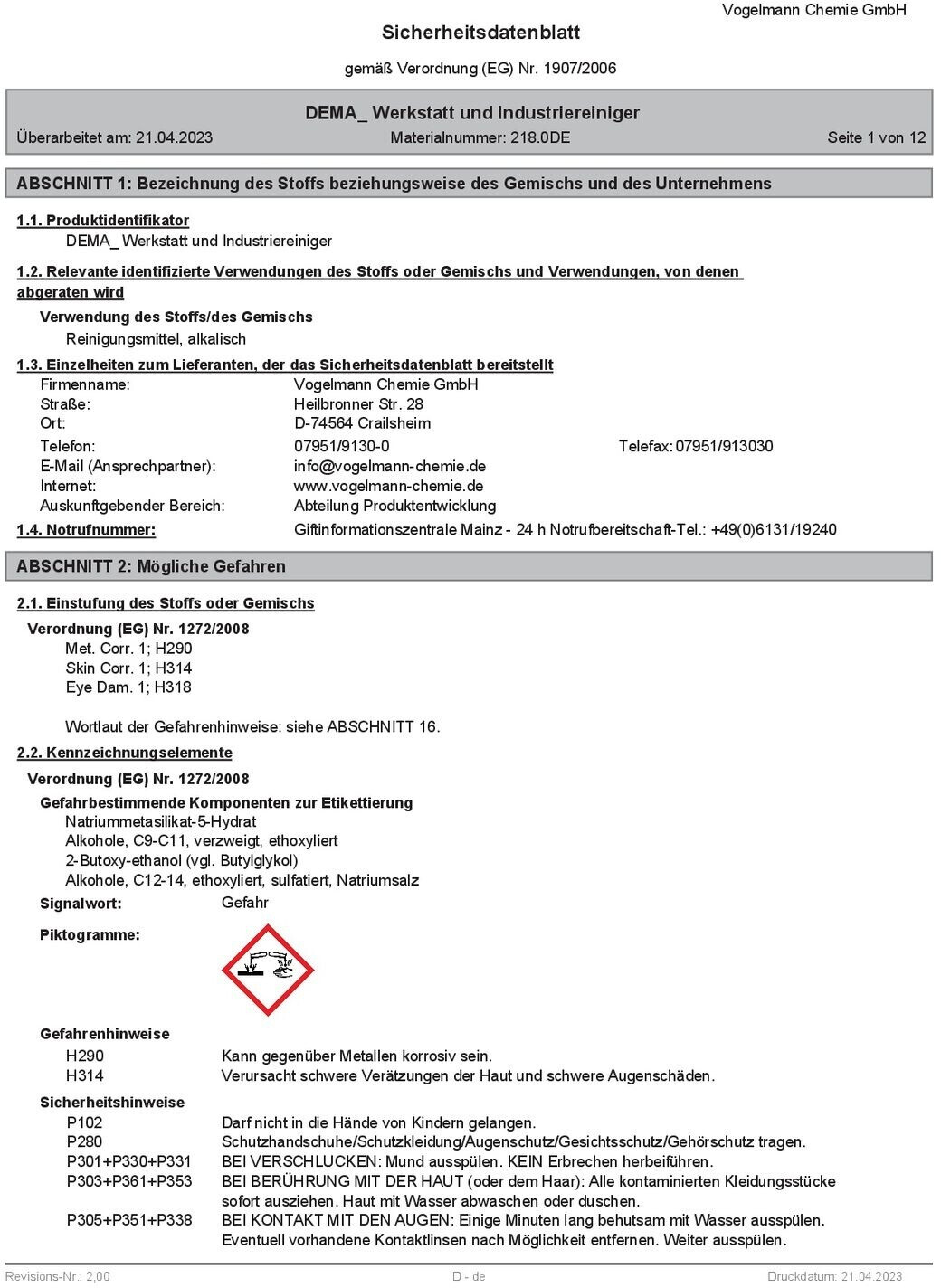 Vogelmann Chemie GmbH

Sicherheitsdatenblatt

gemäß Verordnung (EG) Nr. 1907/2006

DEMA_ Werkstatt und Industriereiniger

Überarbeitet am: 21.04.2023

Materialnummer: 218.0DE

Seite 1 von 12

ABSCHNITT 1: Bezeichnung des Stoffs beziehungsweise des Gemischs und des Unternehmens

1.1. Produktidentifikator

DEMA_ Werkstatt und Industriereiniger

1.2. Relevante identifizierte Verwendungen des Stoffs oder Gemischs und Verwendungen, von denen abgeraten wird

Verwendung des Stoffs/des Gemischs

Reinigungsmittel, alkalisch

1.3. Einzelheiten zum Lieferanten, der das Sicherheitsdatenblatt bereitstellt

Firmenname: Vogelmann Chemie GmbH
Straße: Heilbronner Str. 28
Ort: D-74564 Crailsheim

Telefon: 07951/9130-0 Telefax: 07951/913030
E-Mail (Ansprechpartner): info@vogelmann-chemie.de
Internet: www.vogelmann-chemie.de
Auskunftgebender Bereich: Abteilung Produktentwicklung

1.4. Notrufnummer: Giftinformationszentrale Mainz - 24 h Notrufbereitschaft-Tel.: +49(0)6131/19240

ABSCHNITT 2: Mögliche Gefahren

2.1. Einstufung des Stoffs oder Gemischs

Verordnung (EG) Nr. 1272/2008

Met. Corr. 1; H290
Skin Corr. 1; H314
Eye Dam. 1; H318

Wortlaut der Gefahrenhinweise: siehe ABSCHNITT 16.

2.2. Kennzeichnungselemente

Verordnung (EG) Nr. 1272/2008

Gefahrbestimmende Komponenten zur Etikettierung

Natriummetasilikat-5-Hydrat
Alkohole, C9-C11, verzweigt, ethoxyliert
2-Butoxy-ethanol (vgl. Butylglykol)
Alkohole, C12-14, ethoxyliert, sulfatiert, Natriumsalz

Signalwort: Gefahr

Piktogramme:

Gefahrenhinweise

H290 Kann gegenüber Metallen korrosiv sein.
H314 Verursacht schwere Verätzungen der Haut und schwere Augenschäden.

Sicherheitshinweise

P102 Darf nicht in die Hände von Kindern gelangen.
P280 Schutzhandschuhe/Schutzkleidung/Augenschutz/Gesichtsschutz/Gehörschutz tragen.
P301+P330+P331 BEI VERSCHLUCKEN: Mund ausspülen. KEIN Erbrechen herbeiführen.
P303+P361+P353 BEI BERÜHRUNG MIT DER HAUT (oder dem Haar): Alle kontaminierten Kleidungsstücke sofort ausziehen. Haut mit Wasser abwaschen oder duschen.
P305+P351+P338 BEI KONTAKT MIT DEN AUGEN: Einige Minuten lang behutsam mit Wasser ausspülen. Eventuell vorhandene Kontaktlinsen nach Möglichkeit entfernen. Weiter ausspülen.

Revisions-Nr.: 2,00 D - de Druckdatum: 21.04.2023